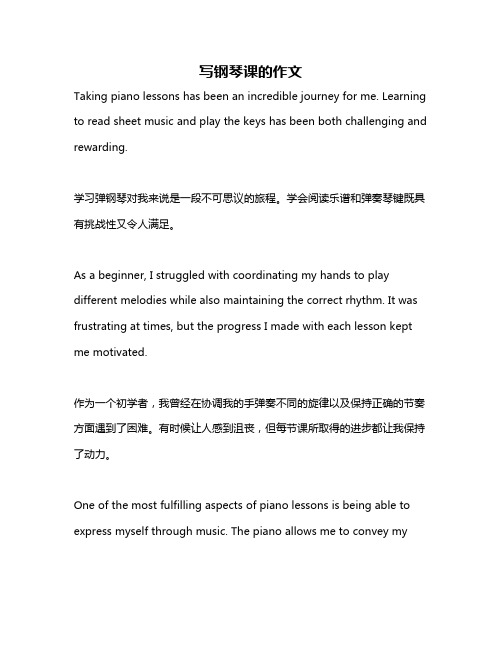 写钢琴课的作文

Taking piano lessons has been an incredible journey for me. Learning to read sheet music and play the keys has been both challenging and rewarding.

学习弹钢琴对我来说是一段不可思议的旅程。学会阅读乐谱和弹奏琴键既具有挑战性又令人满足。

As a beginner, I struggled with coordinating my hands to play different melodies while also maintaining the correct rhythm. It was frustrating at times, but the progress I made with each lesson kept me motivated.

作为一个初学者，我曾经在协调我的手弹奏不同的旋律以及保持正确的节奏方面遇到了困难。有时候让人感到沮丧，但每节课所取得的进步都让我保持了动力。

One of the most fulfilling aspects of piano lessons is being able to express myself through music. The piano allows me to convey my